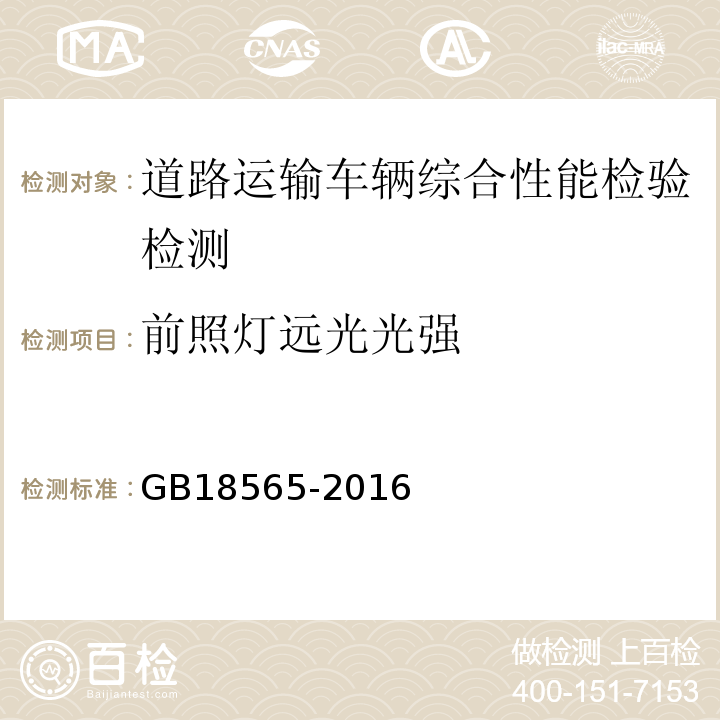 MA CNAS AC ilac-MRA

检测对象：道路运输车辆综合性能检验检测

检测项目：前照灯远光光强

检测标准：GB18565-2016

百检
Baijiantest.com

做检测 上百检
400-151-7153